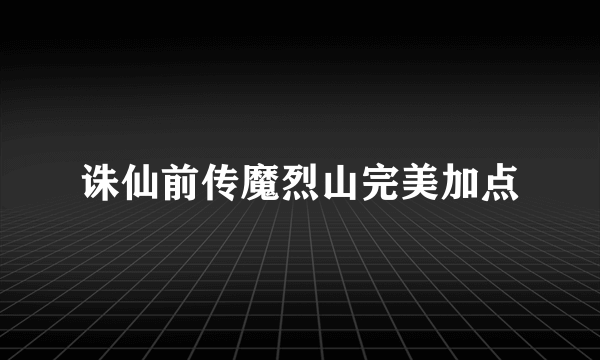 诛仙前传魔烈山完美加点